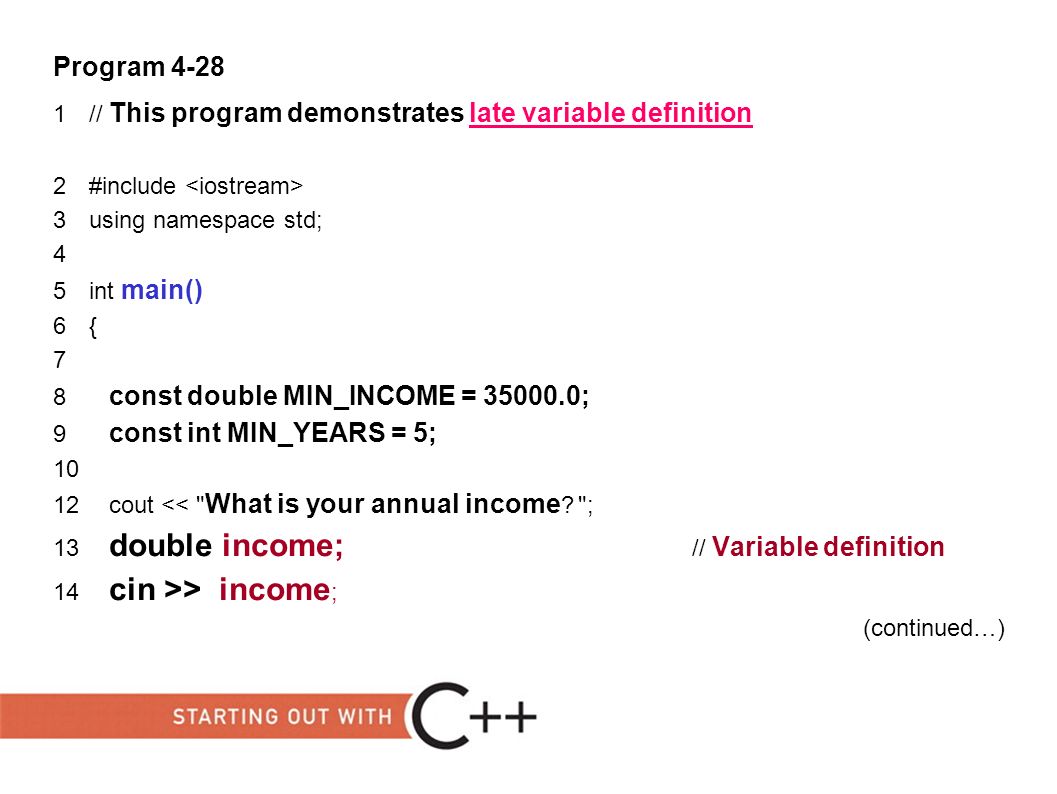 Program 4-28

1 // This program demonstrates late variable definition

2 #include <iostream>
3 using namespace std;
4
5 int main()
6 {
7
8 const double MIN_INCOME = 35000.0;
9 const int MIN_YEARS = 5;
10
12 cout << "What is your annual income? ";
13 double income; // Variable definition
14 cin >> income;

(continued…)

STARTING OUT WITH C++